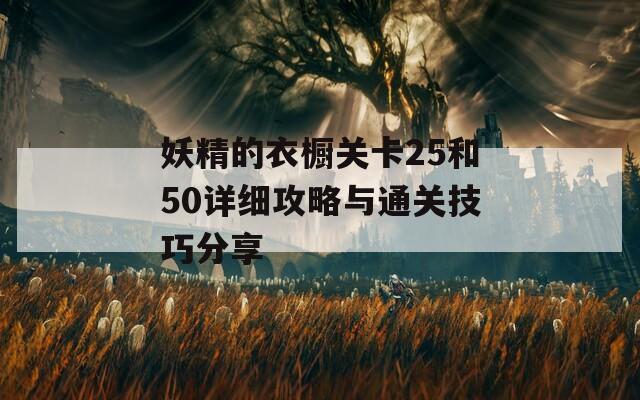 妖精的衣橱关卡25和50详细攻略与通关技巧分享